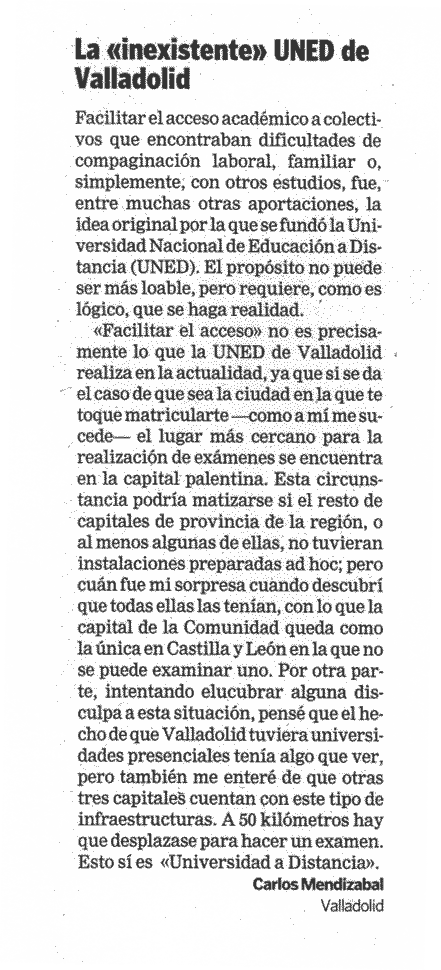 La «inexistente» UNED de Valladolid

Facilitar el acceso académico a colectivos que encontraban dificultades de compaginación laboral, familiar o, simplemente, con otros estudios, fue, entre muchas otras aportaciones, la idea original por la que se fundó la Universidad Nacional de Educación a Distancia (UNED). El propósito no puede ser más loable, pero requiere, como es lógico, que se haga realidad.

«Facilitar el acceso» no es precisamente lo que la UNED de Valladolid realiza en la actualidad, ya que si se da el caso de que sea la ciudad en la que te toque matricularte —como a mí me sucede— el lugar más cercano para la realización de exámenes se encuentra en la capital palentina. Esta circunstancia podría matizarse si el resto de capitales de provincia de la región, o al menos algunas de ellas, no tuvieran instalaciones preparadas ad hoc; pero cuán fue mi sorpresa cuando descubrí que todas ellas las tenían, con lo que la capital de la Comunidad queda como la única en Castilla y León en la que no se puede examinar uno. Por otra parte, intentando elucubrar alguna disculpa a esta situación, pensé que el hecho de que Valladolid tuviera universidades presenciales tenía algo que ver, pero también me enteré de que otras tres capitales cuentan con este tipo de infraestructuras. A 50 kilómetros hay que desplazase para hacer un examen. Esto sí es «Universidad a Distancia».

Carlos Mendizabal
Valladolid